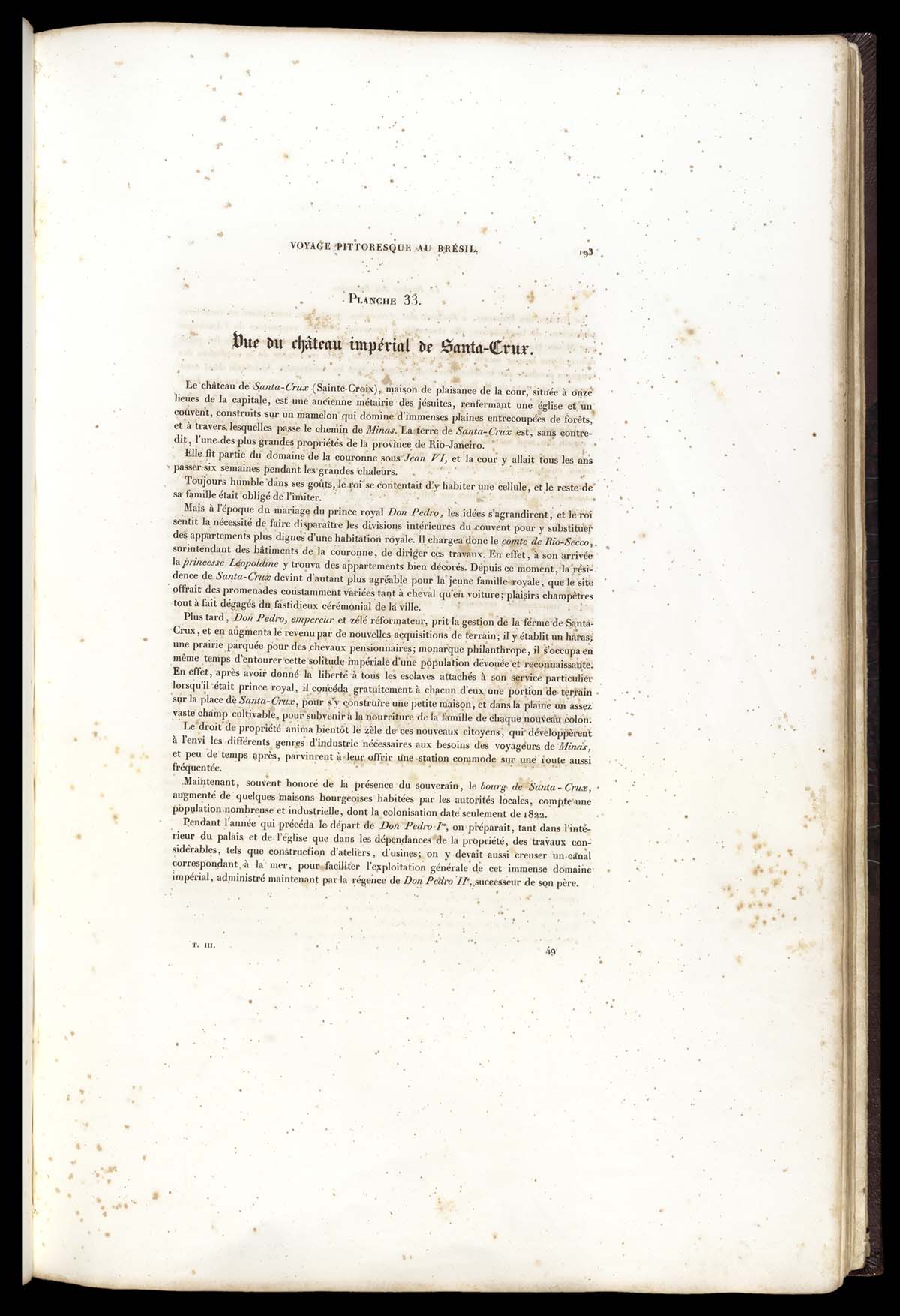 VOYAGE PITTORESQUE AU BRÉSIL. 193

PLANCHE 33.

Vue du château impérial de Santa-Crux.

Le château de Santa-Crux (Sainte-Croix), maison de plaisance de la cour, située à onze lieues de la capitale, est une ancienne métairie des jésuites, renfermant une église et un couvent, construits sur un mamelon qui domine d'immenses plaines entrecoupées de forêts, et à travers lesquelles passe le chemin de Minas. La terre de Santa-Crux est, sans contredit, l'une des plus grandes propriétés de la province de Rio-Janeiro.

Elle fit partie du domaine de la couronne sous Jean VI, et la cour y allait tous les ans passer six semaines pendant les grandes chaleurs.

Toujours humble dans ses goûts, le roi se contentait d'y habiter une cellule, et le reste de sa famille était obligé de l'imiter.

Mais à l'époque du mariage du prince royal Don Pedro, les idées s'agrandirent, et le roi sentit la nécessité de faire disparaître les divisions intérieures du couvent pour y substituer des appartements plus dignes d'une habitation royale. Il chargea donc le comte de Rio-Secco, surintendant des bâtiments de la couronne, de diriger ces travaux. En effet, à son arrivée la princesse Léopoldine y trouva des appartements bien décorés. Depuis ce moment, la résidence de Santa-Crux devint d'autant plus agréable pour la jeune famille royale, que le site offrait des promenades constamment variées tant à cheval qu'en voiture; plaisirs champêtres tout à fait dégagés du fastidieux cérémonial de la ville.

Plus tard, Don Pedro, empereur et zélé réformateur, prit la gestion de la ferme de Santa-Crux, et en augmenta le revenu par de nouvelles acquisitions de terrain; il y établit un haras, une prairie parquée pour des chevaux pensionnaires; monarque philanthrope, il s'occupa en même temps d'entourer cette solitude impériale d'une population dévouée et reconnaissante. En effet, après avoir donné la liberté à tous les esclaves attachés à son service particulier lorsqu'il était prince royal, il concéda gratuitement à chacun d'eux une portion de terrain sur la place de Santa-Crux, pour s'y construire une petite maison, et dans la plaine un assez vaste champ cultivable, pour subvenir à la nourriture de la famille de chaque nouveau colon.

Le droit de propriété anima bientôt le zèle de ces nouveaux citoyens, qui développèrent à l'envi les différents genres d'industrie nécessaires aux besoins des voyageurs de Minas, et peu de temps après, parvinrent à leur offrir une station commode sur une route aussi fréquentée.

Maintenant, souvent honoré de la présence du souverain, le bourg de Santa-Crux, augmenté de quelques maisons bourgeoises habitées par les autorités locales, compte une population nombreuse et industrielle, dont la colonisation date seulement de 1822.

Pendant l'année qui précéda le départ de Don Pedro Ier, on préparait, tant dans l'intérieur du palais et de l'église que dans les dépendances de la propriété, des travaux considérables, tels que construction d'ateliers, d'usines; on y devait aussi creuser un canal correspondant à la mer, pour faciliter l'exploitation générale de cet immense domaine impérial, administré maintenant par la régence de Don Pedro IIe, successeur de son père.

T. III. 49